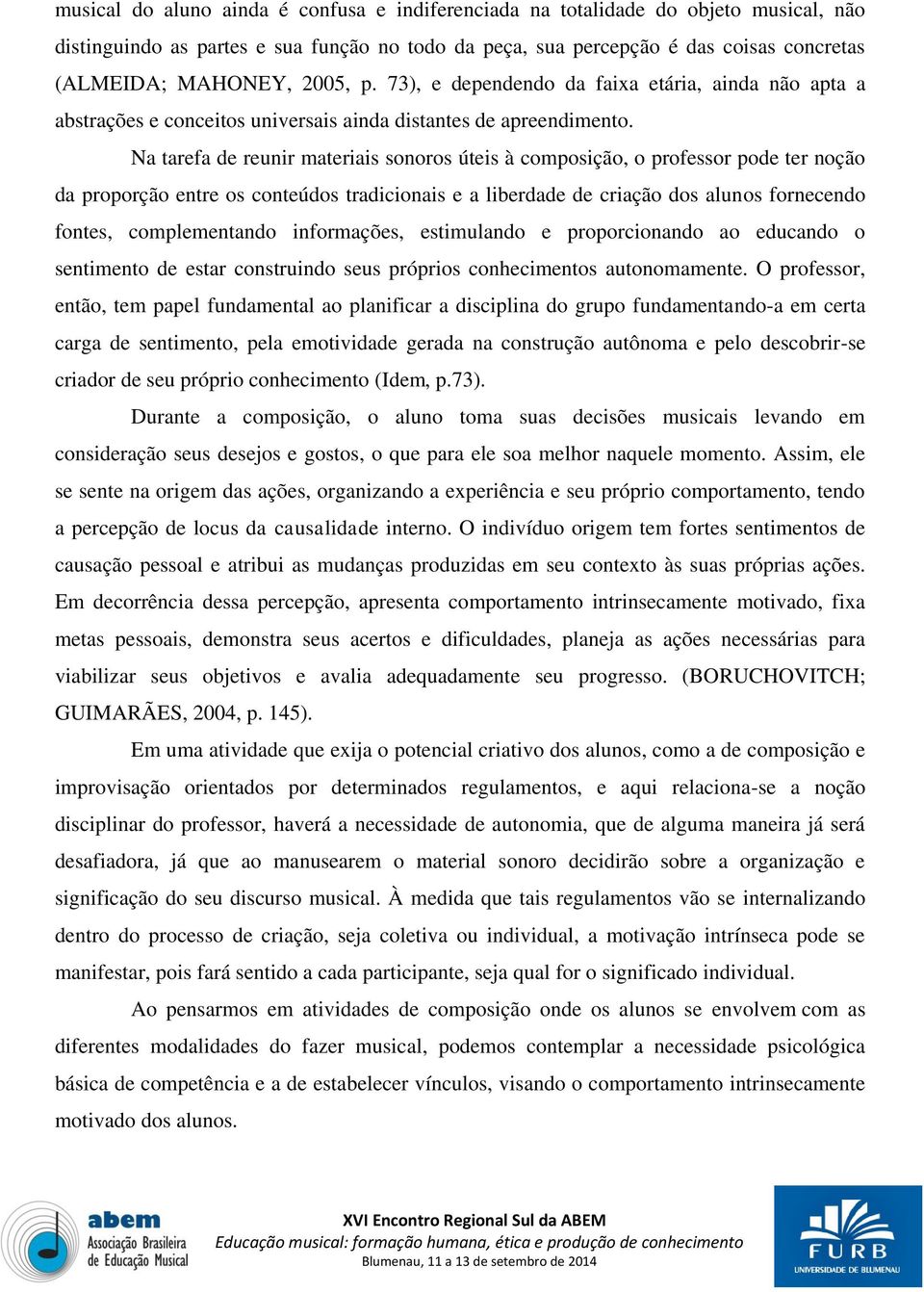 musical do aluno ainda é confusa e indiferenciada na totalidade do objeto musical, não distinguindo as partes e sua função no todo da peça, sua percepção é das coisas concretas (ALMEIDA; MAHONEY, 2005, p. 73), e dependendo da faixa etária, ainda não apta a abstrações e conceitos universais ainda distantes de apreendimento.

Na tarefa de reunir materiais sonoros úteis à composição, o professor pode ter noção da proporção entre os conteúdos tradicionais e a liberdade de criação dos alunos fornecendo fontes, complementando informações, estimulando e proporcionando ao educando o sentimento de estar construindo seus próprios conhecimentos autonomamente. O professor, então, tem papel fundamental ao planificar a disciplina do grupo fundamentando-a em certa carga de sentimento, pela emotividade gerada na construção autônoma e pelo descobrir-se criador de seu próprio conhecimento (Idem, p.73).

Durante a composição, o aluno toma suas decisões musicais levando em consideração seus desejos e gostos, o que para ele soa melhor naquele momento. Assim, ele se sente na origem das ações, organizando a experiência e seu próprio comportamento, tendo a percepção de locus da causalidade interno. O indivíduo origem tem fortes sentimentos de causação pessoal e atribui as mudanças produzidas em seu contexto às suas próprias ações. Em decorrência dessa percepção, apresenta comportamento intrinsecamente motivado, fixa metas pessoais, demonstra seus acertos e dificuldades, planeja as ações necessárias para viabilizar seus objetivos e avalia adequadamente seu progresso. (BORUCHOVITCH; GUIMARÃES, 2004, p. 145).

Em uma atividade que exija o potencial criativo dos alunos, como a de composição e improvisação orientados por determinados regulamentos, e aqui relaciona-se a noção disciplinar do professor, haverá a necessidade de autonomia, que de alguma maneira já será desafiadora, já que ao manusearem o material sonoro decidirão sobre a organização e significação do seu discurso musical. À medida que tais regulamentos vão se internalizando dentro do processo de criação, seja coletiva ou individual, a motivação intrínseca pode se manifestar, pois fará sentido a cada participante, seja qual for o significado individual.

Ao pensarmos em atividades de composição onde os alunos se envolvem com as diferentes modalidades do fazer musical, podemos contemplar a necessidade psicológica básica de competência e a de estabelecer vínculos, visando o comportamento intrinsecamente motivado dos alunos.

abem Associação Brasileira de Educação Musical

XVI Encontro Regional Sul da ABEM
Educação musical: formação humana, ética e produção de conhecimento
Blumenau, 11 a 13 de setembro de 2014

FURB UNIVERSIDADE DE BLUMENAU